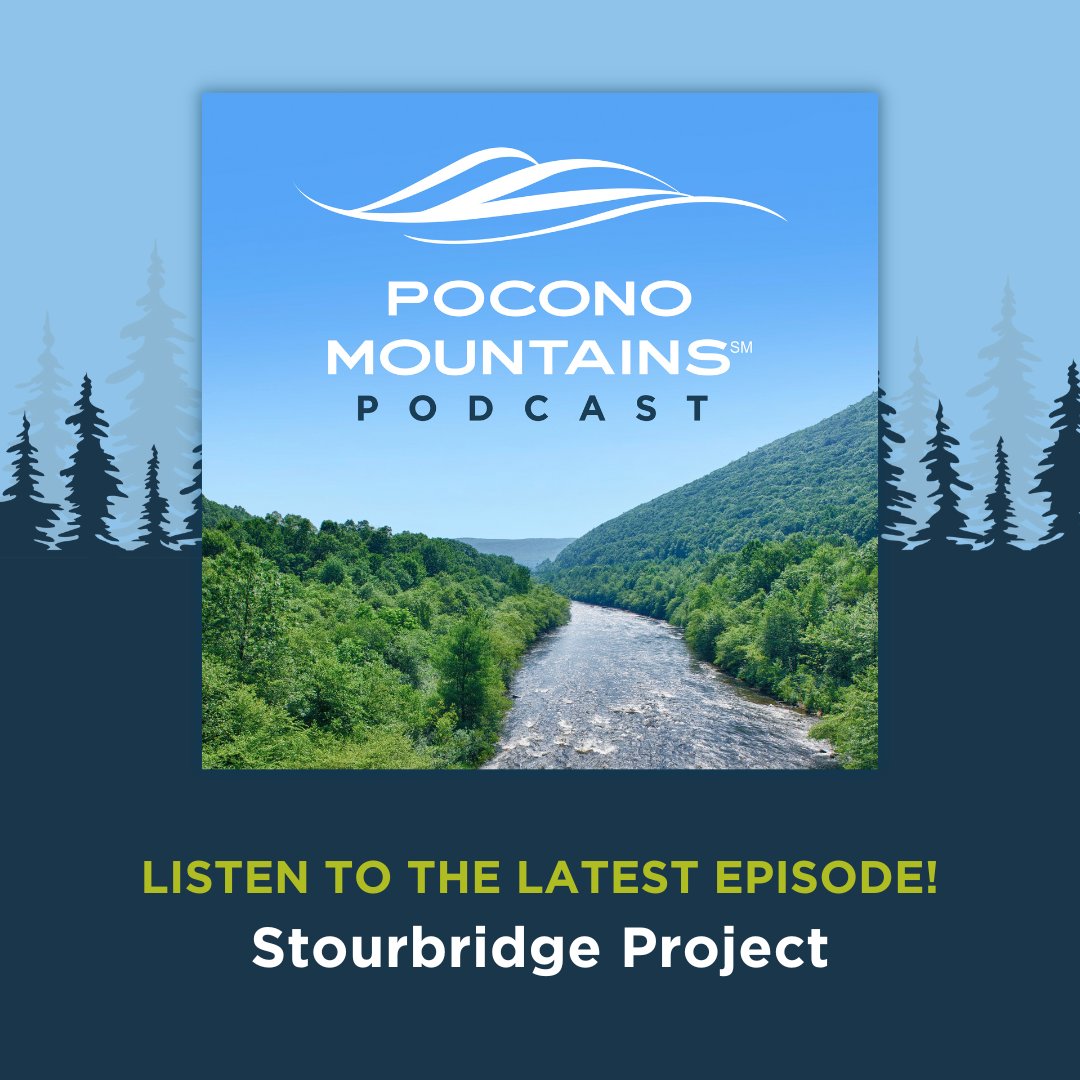 POCONO MOUNTAINS℠
PODCAST

LISTEN TO THE LATEST EPISODE!
Stourbridge Project